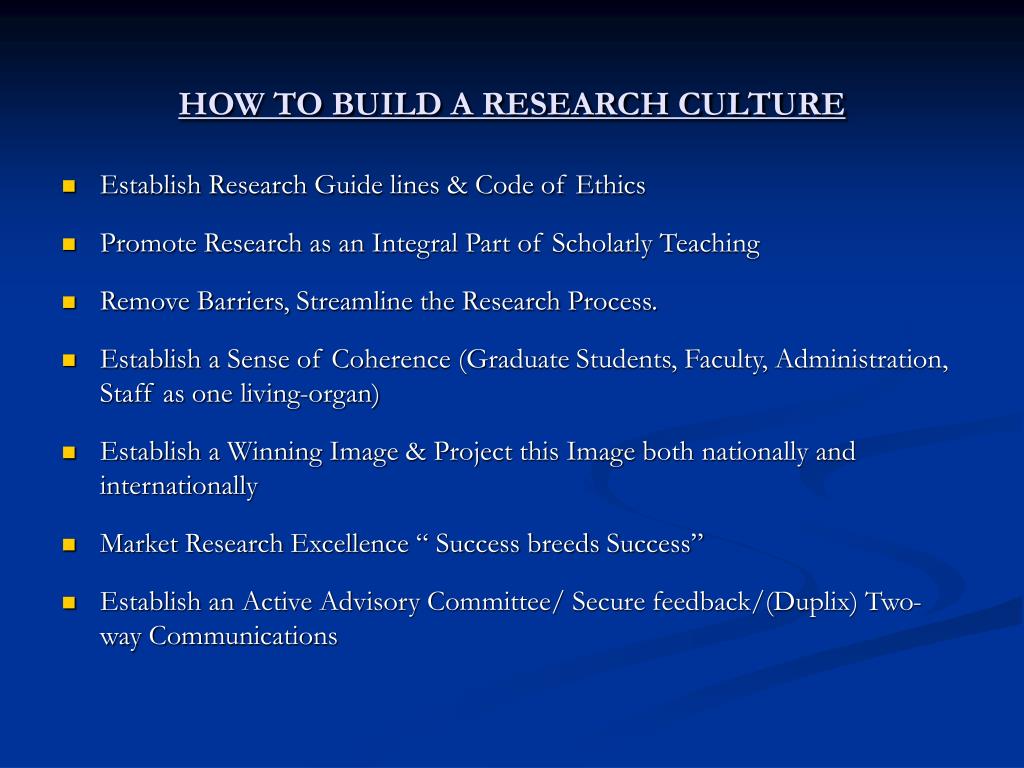 HOW TO BUILD A RESEARCH CULTURE

- Establish Research Guide lines & Code of Ethics
- Promote Research as an Integral Part of Scholarly Teaching
- Remove Barriers, Streamline the Research Process.
- Establish a Sense of Coherence (Graduate Students, Faculty, Administration, Staff as one living-organ)
- Establish a Winning Image & Project this Image both nationally and internationally
- Market Research Excellence “ Success breeds Success”
- Establish an Active Advisory Committee/ Secure feedback/(Duplix) Two-way Communications